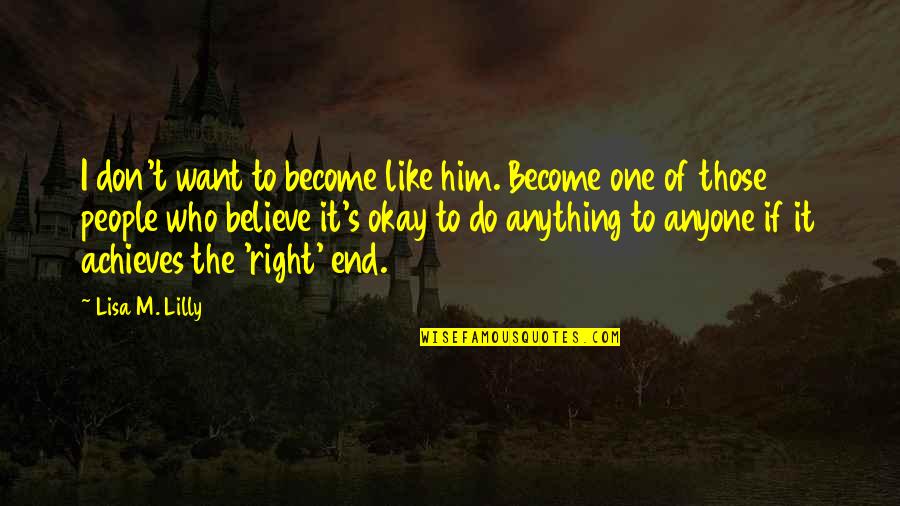 I don't want to become like him. Become one of those people who believe it's okay to do anything to anyone if it achieves the 'right' end.

~ Lisa M. Lilly

WISEFAMOUSQUOTES.COM